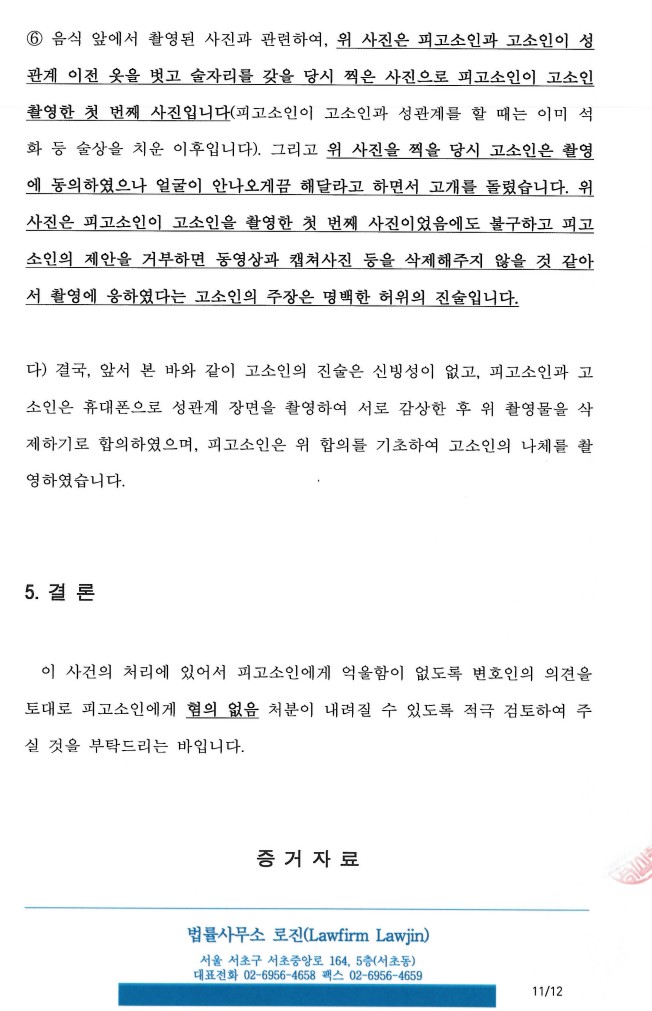 ⑥ 음식 앞에서 촬영된 사진과 관련하여, 위 사진은 피고소인과 고소인이 성관계 이전 옷을 벗고 술자리를 갖을 당시 찍은 사진으로 피고소인이 고소인 촬영한 첫 번째 사진입니다(피고소인이 고소인과 성관계를 할 때는 이미 석화 등 술상을 치운 이후입니다). 그리고 위 사진을 찍을 당시 고소인은 촬영에 동의하였으나 얼굴이 안나오게끔 해달라고 하면서 고개를 돌렸습니다. 위 사진은 피고소인이 고소인을 촬영한 첫 번째 사진이었음에도 불구하고 피고소인의 제안을 거부하면 동영상과 캡쳐사진 등을 삭제해주지 않을 것 같아서 촬영에 응하였다는 고소인의 주장은 명백한 허위의 진술입니다.

다) 결국, 앞서 본 바와 같이 고소인의 진술은 신빙성이 없고, 피고소인과 고소인은 휴대폰으로 성관계 장면을 촬영하여 서로 감상한 후 위 촬영물을 삭제하기로 합의하였으며, 피고소인은 위 합의를 기초하여 고소인의 나체를 촬영하였습니다.

5. 결 론

이 사건의 처리에 있어서 피고소인에게 억울함이 없도록 변호인의 의견을 토대로 피고소인에게 혐의 없음 처분이 내려질 수 있도록 적극 검토하여 주실 것을 부탁드리는 바입니다.

증 거 자 료

법률사무소 로진(Lawfirm Lawjin)
서울 서초구 서초중앙로 164, 5층(서초동)
대표전화 02-6956-4658 팩스 02-6956-4659

11/12